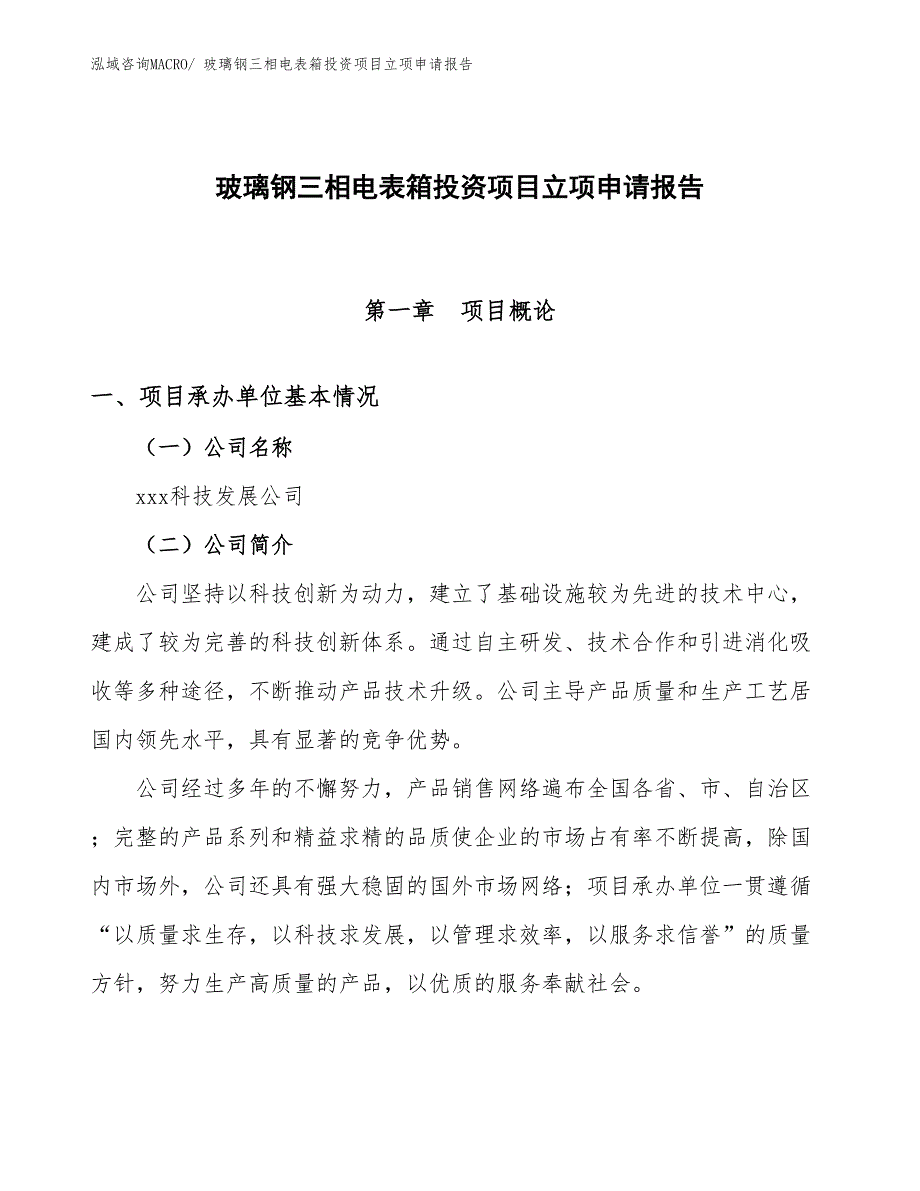 泓域咨询MACRO/ 玻璃钢三相电表箱投资项目立项申请报告

玻璃钢三相电表箱投资项目立项申请报告

第一章　项目概论

一、项目承办单位基本情况

（一）公司名称

xxx科技发展公司

（二）公司简介

公司坚持以科技创新为动力，建立了基础设施较为先进的技术中心，建成了较为完善的科技创新体系。通过自主研发、技术合作和引进消化吸收等多种途径，不断推动产品技术升级。公司主导产品质量和生产工艺居国内领先水平，具有显著的竞争优势。

公司经过多年的不懈努力，产品销售网络遍布全国各省、市、自治区；完整的产品系列和精益求精的品质使企业的市场占有率不断提高，除国内市场外，公司还具有强大稳固的国外市场网络；项目承办单位一贯遵循“以质量求生存，以科技求发展，以管理求效率，以服务求信誉”的质量方针，努力生产高质量的产品，以优质的服务奉献社会。